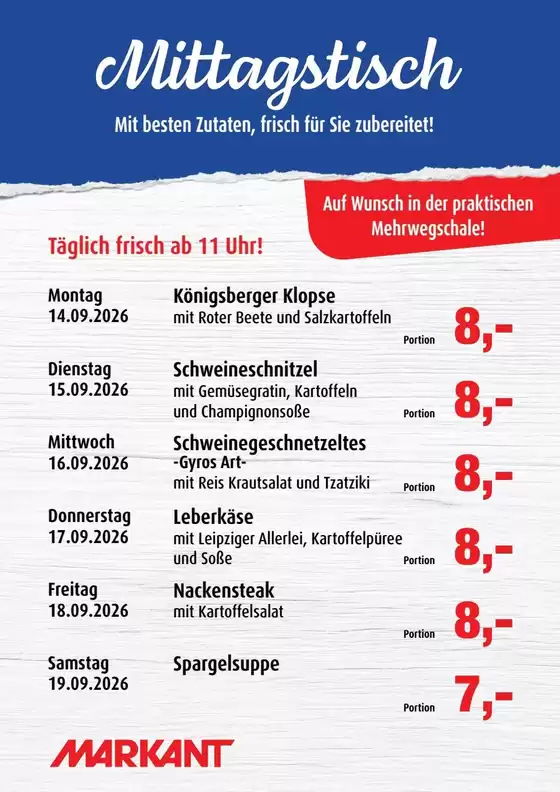 Mittagstisch

Mit besten Zutaten, frisch für Sie zubereitet!

Auf Wunsch in der praktischen Mehrwegschale!

Täglich frisch ab 11 Uhr!

Montag
14.09.2026
Königsberger Klopse
mit Roter Beete und Salzkartoffeln
Portion 8,-

Dienstag
15.09.2026
Schweineschnitzel
mit Gemüsegratin, Kartoffeln und Champignonsoße
Portion 8,-

Mittwoch
16.09.2026
Schweinegeschnetzeltes
-Gyros Art-
mit Reis Krautsalat und Tzatziki
Portion 8,-

Donnerstag
17.09.2026
Leberkäse
mit Leipziger Allerlei, Kartoffelpüree und Soße
Portion 8,-

Freitag
18.09.2026
Nackensteak
mit Kartoffelsalat
Portion 8,-

Samstag
19.09.2026
Spargelsuppe
Portion 7,-

MARKANT